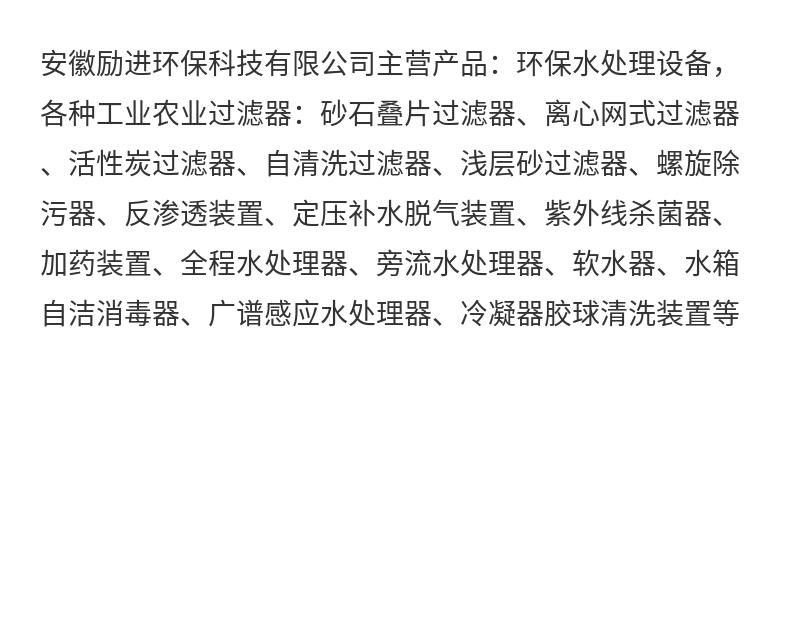 安徽励进环保科技有限公司主营产品：环保水处理设备，各种工业农业过滤器：砂石叠片过滤器、离心网式过滤器、活性炭过滤器、自清洗过滤器、浅层砂过滤器、螺旋除污器、反渗透装置、定压补水脱气装置、紫外线杀菌器、加药装置、全程水处理器、旁流水处理器、软水器、水箱自洁消毒器、广谱感应水处理器、冷凝器胶球清洗装置等